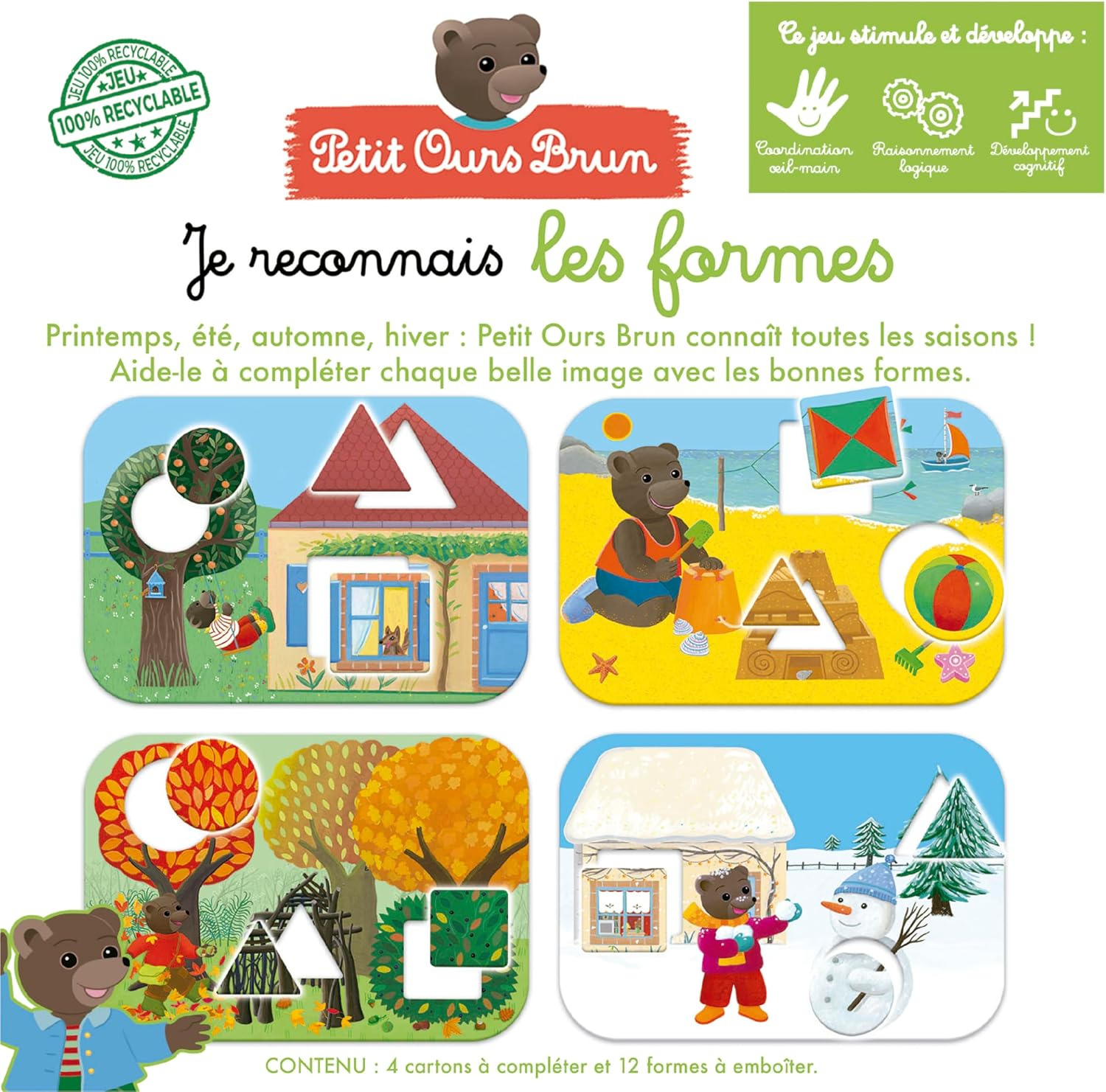 JEU 100% RECYCLABLE
JEU
100% RECYCLABLE
JEU 100% RECYCLABLE

Petit Ours Brun

Ce jeu stimule et développe :

Coordination œil-main

Raisonnement logique

Développement cognitif

Je reconnais les formes

Printemps, été, automne, hiver : Petit Ours Brun connaît toutes les saisons ! Aide-le à compléter chaque belle image avec les bonnes formes.

CONTENU : 4 cartons à compléter et 12 formes à emboîter.